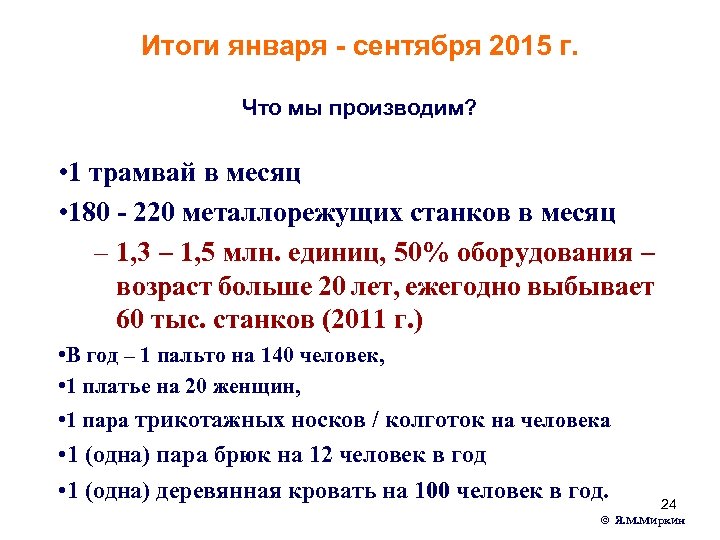 Итоги января - сентября 2015 г.

Что мы производим?

•1 трамвай в месяц

•180 - 220 металлорежущих станков в месяц

– 1,3 – 1,5 млн. единиц, 50% оборудования – возраст больше 20 лет, ежегодно выбывает 60 тыс. станков (2011 г.)

•В год – 1 пальто на 140 человек,

•1 платье на 20 женщин,

•1 пара трикотажных носков / колготок на человека

•1 (одна) пара брюк на 12 человек в год

•1 (одна) деревянная кровать на 100 человек в год.

24

© Я.М.Миркин